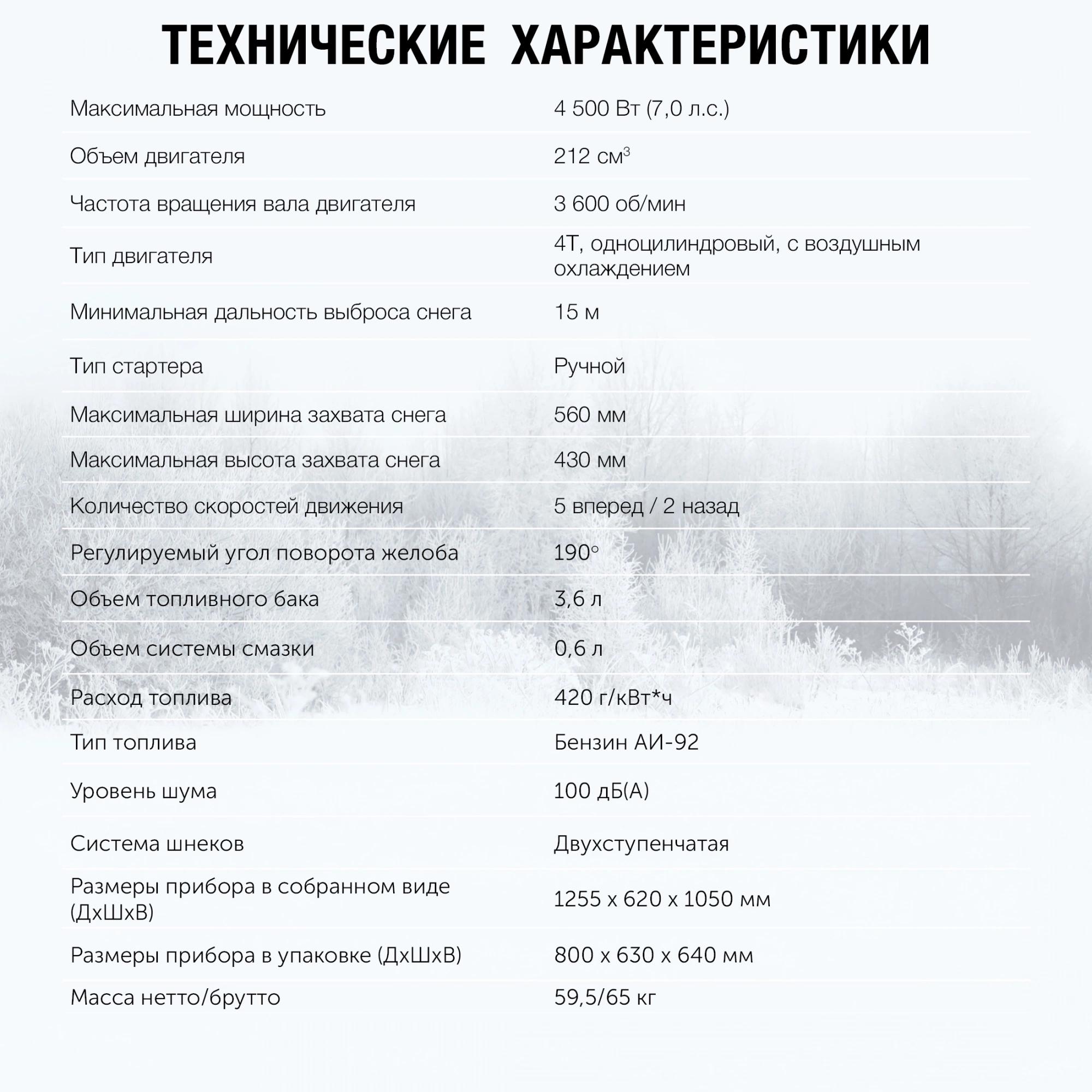 ТЕХНИЧЕСКИЕ ХАРАКТЕРИСТИКИ

| | |
|---|---|
| Максимальная мощность | 4 500 Вт (7,0 л.с.) |
| Объем двигателя | 212 см$^3$ |
| Частота вращения вала двигателя | 3 600 об/мин |
| Тип двигателя | 4Т, одноцилиндровый, с воздушным охлаждением |
| Минимальная дальность выброса снега | 15 м |
| Тип стартера | Ручной |
| Максимальная ширина захвата снега | 560 мм |
| Максимальная высота захвата снега | 430 мм |
| Количество скоростей движения | 5 вперед / 2 назад |
| Регулируемый угол поворота желоба | 190° |
| Объем топливного бака | 3,6 л |
| Объем системы смазки | 0,6 л |
| Расход топлива | 420 г/кВт*ч |
| Тип топлива | Бензин АИ-92 |
| Уровень шума | 100 дБ(А) |
| Система шнеков | Двухступенчатая |
| Размеры прибора в собранном виде (ДхШхВ) | 1255 х 620 х 1050 мм |
| Размеры прибора в упаковке (ДхШхВ) | 800 х 630 х 640 мм |
| Масса нетто/брутто | 59,5/65 кг |